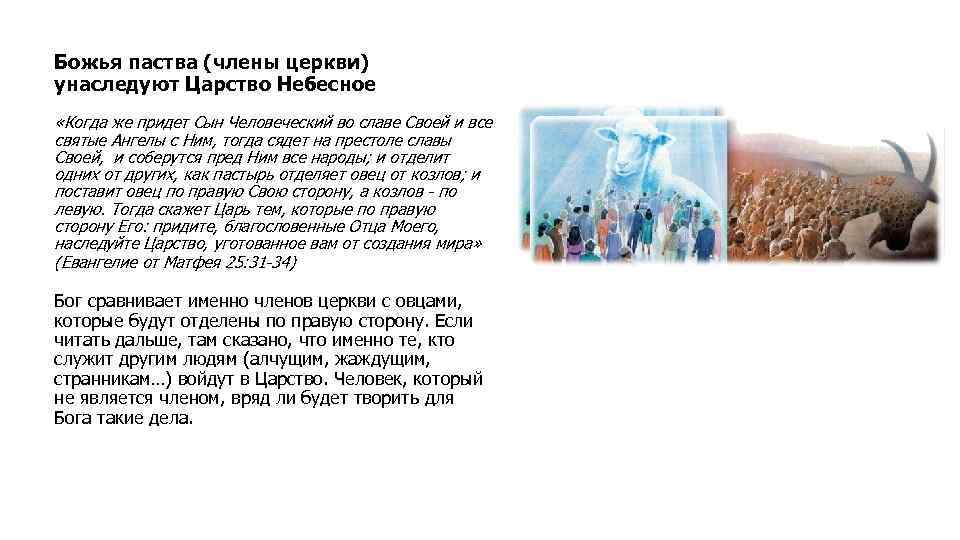 Божья паства (члены церкви) унаследуют Царство Небесное

«Когда же придет Сын Человеческий во славе Своей и все святые Ангелы с Ним, тогда сядет на престоле славы Своей, и соберутся пред Ним все народы; и отделит одних от других, как пастырь отделяет овец от козлов; и поставит овец по правую Свою сторону, а козлов - по левую. Тогда скажет Царь тем, которые по правую сторону Его: придите, благословенные Отца Моего, наследуйте Царство, уготованное вам от создания мира» (Евангелие от Матфея 25:31-34)

Бог сравнивает именно членов церкви с овцами, которые будут отделены по правую сторону. Если читать дальше, там сказано, что именно те, кто служит другим людям (алчущим, жаждущим, странникам…) войдут в Царство. Человек, который не является членом, вряд ли будет творить для Бога такие дела.